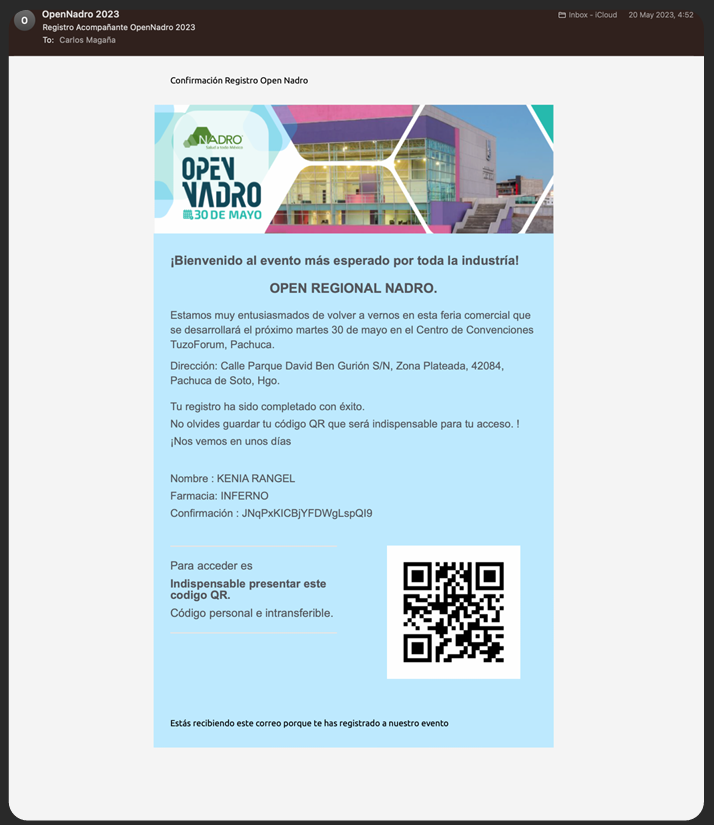 O
OpenNadro 2023
Registro Acompañante OpenNadro 2023
To: Carlos Magaña

Inbox - iCloud 20 May 2023, 4:52

Confirmación Registro Open Nadro

NADRO
Salud a todo México
OPEN NADRO
30 DE MAYO

¡Bienvenido al evento más esperado por toda la industria!

OPEN REGIONAL NADRO.

Estamos muy entusiasmados de volver a vernos en esta feria comercial que se desarrollará el próximo martes 30 de mayo en el Centro de Convenciones TuzoForum, Pachuca.

Dirección: Calle Parque David Ben Gurión S/N, Zona Plateada, 42084, Pachuca de Soto, Hgo.

Tu registro ha sido completado con éxito.
No olvides guardar tu código QR que será indispensable para tu acceso. !
¡Nos vemos en unos días

Nombre : KENIA RANGEL
Farmacia: INFERNO
Confirmación : JNqPxKICBjYFDWgLspQI9

Para acceder es
Indispensable presentar este codigo QR.
Código personal e intransferible.

Estás recibiendo este correo porque te has registrado a nuestro evento